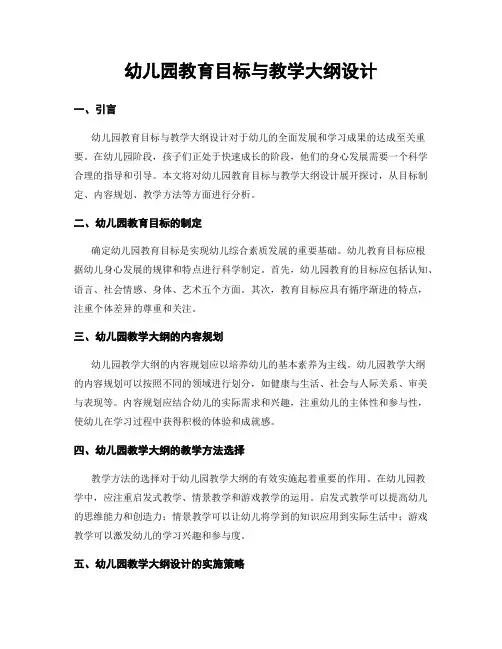 幼儿园教育目标与教学大纲设计

一、引言

幼儿园教育目标与教学大纲设计对于幼儿的全面发展和学习成果的达成至关重要。在幼儿园阶段，孩子们正处于快速成长的阶段，他们的身心发展需要一个科学合理的指导和引导。本文将对幼儿园教育目标与教学大纲设计展开探讨，从目标制定、内容规划、教学方法等方面进行分析。

二、幼儿园教育目标的制定

确定幼儿园教育目标是实现幼儿综合素质发展的重要基础。幼儿教育目标应根据幼儿身心发展的规律和特点进行科学制定。首先，幼儿园教育的目标应包括认知、语言、社会情感、身体、艺术五个方面。其次，教育目标应具有循序渐进的特点，注重个体差异的尊重和关注。

三、幼儿园教学大纲的内容规划

幼儿园教学大纲的内容规划应以培养幼儿的基本素养为主线。幼儿园教学大纲的内容规划可以按照不同的领域进行划分，如健康与生活、社会与人际关系、审美与表现等。内容规划应结合幼儿的实际需求和兴趣，注重幼儿的主体性和参与性，使幼儿在学习过程中获得积极的体验和成就感。

四、幼儿园教学大纲的教学方法选择

教学方法的选择对于幼儿园教学大纲的有效实施起着重要的作用。在幼儿园教学中，应注重启发式教学、情景教学和游戏教学的运用。启发式教学可以提高幼儿的思维能力和创造力；情景教学可以让幼儿将学到的知识应用到实际生活中；游戏教学可以激发幼儿的学习兴趣和参与度。

五、幼儿园教学大纲设计的实施策略